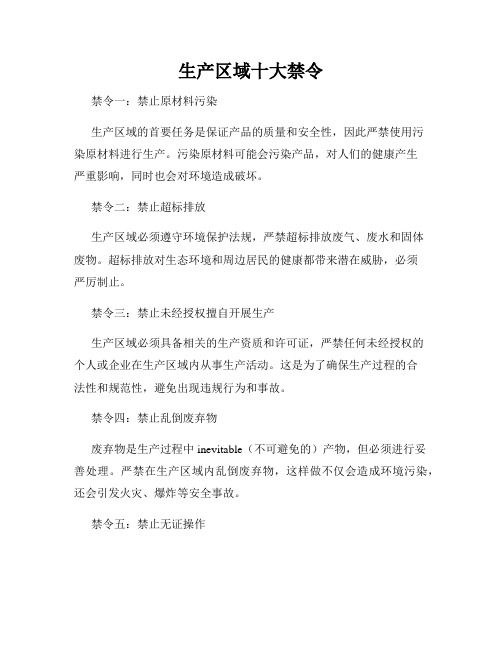 生产区域十大禁令

禁令一：禁止原材料污染

生产区域的首要任务是保证产品的质量和安全性，因此严禁使用污染原材料进行生产。污染原材料可能会污染产品，对人们的健康产生严重影响，同时也会对环境造成破坏。

禁令二：禁止超标排放

生产区域必须遵守环境保护法规，严禁超标排放废气、废水和固体废物。超标排放对生态环境和周边居民的健康都带来潜在威胁，必须严厉制止。

禁令三：禁止未经授权擅自开展生产

生产区域必须具备相关的生产资质和许可证，严禁任何未经授权的个人或企业在生产区域内从事生产活动。这是为了确保生产过程的合法性和规范性，避免出现违规行为和事故。

禁令四：禁止乱倒废弃物

废弃物是生产过程中 inevitable（不可避免的）产物，但必须进行妥善处理。严禁在生产区域内乱倒废弃物，这样做不仅会造成环境污染，还会引发火灾、爆炸等安全事故。

禁令五：禁止无证操作